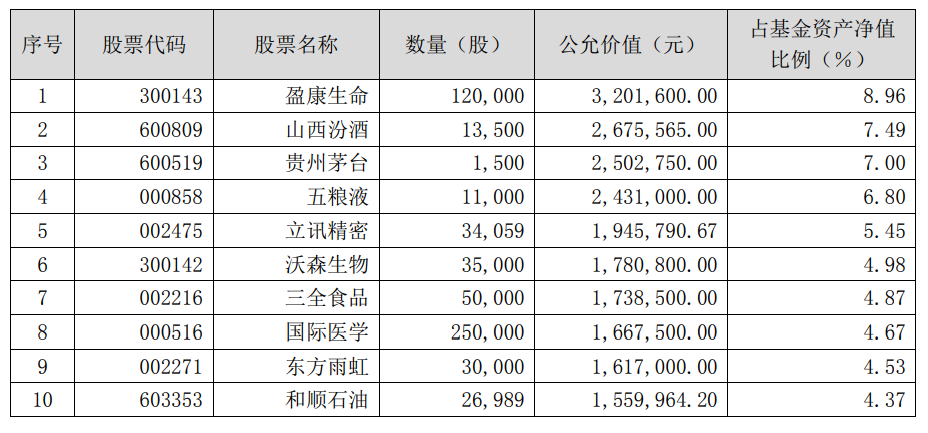 | 序号 | 股票代码 | 股票名称 | 数量（股） | 公允价值（元） | 占基金资产净值比例（%） |
|---|---|---|---|---|---|
| 1 | 300143 | 盈康生命 | 120,000 | 3,201,600.00 | 8.96 |
| 2 | 600809 | 山西汾酒 | 13,500 | 2,675,565.00 | 7.49 |
| 3 | 600519 | 贵州茅台 | 1,500 | 2,502,750.00 | 7.00 |
| 4 | 000858 | 五粮液 | 11,000 | 2,431,000.00 | 6.80 |
| 5 | 002475 | 立讯精密 | 34,059 | 1,945,790.67 | 5.45 |
| 6 | 300142 | 沃森生物 | 35,000 | 1,780,800.00 | 4.98 |
| 7 | 002216 | 三全食品 | 50,000 | 1,738,500.00 | 4.87 |
| 8 | 000516 | 国际医学 | 250,000 | 1,667,500.00 | 4.67 |
| 9 | 002271 | 东方雨虹 | 30,000 | 1,617,000.00 | 4.53 |
| 10 | 603353 | 和顺石油 | 26,989 | 1,559,964.20 | 4.37 |